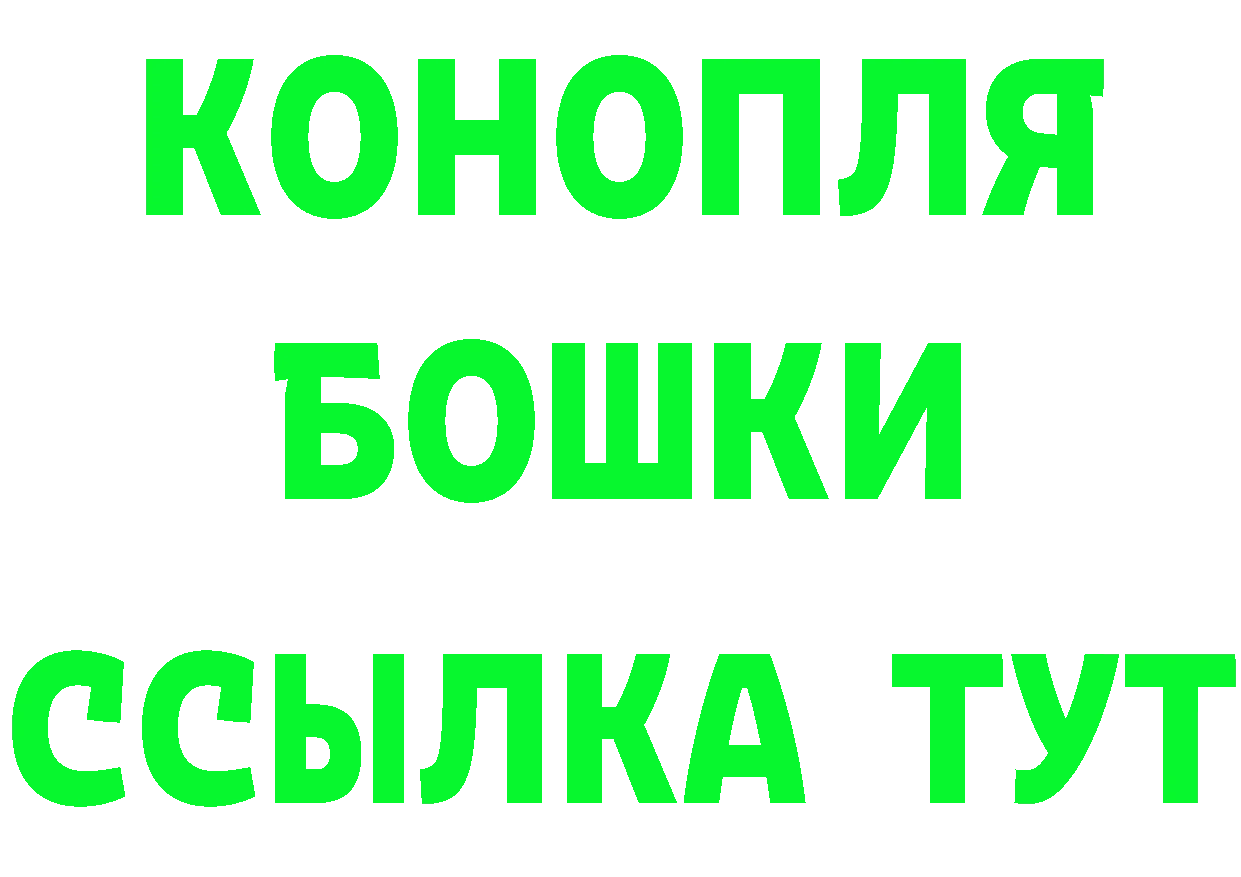 КОНОПЛЯ
БОШКИ
ССЫЛКА ТУТ